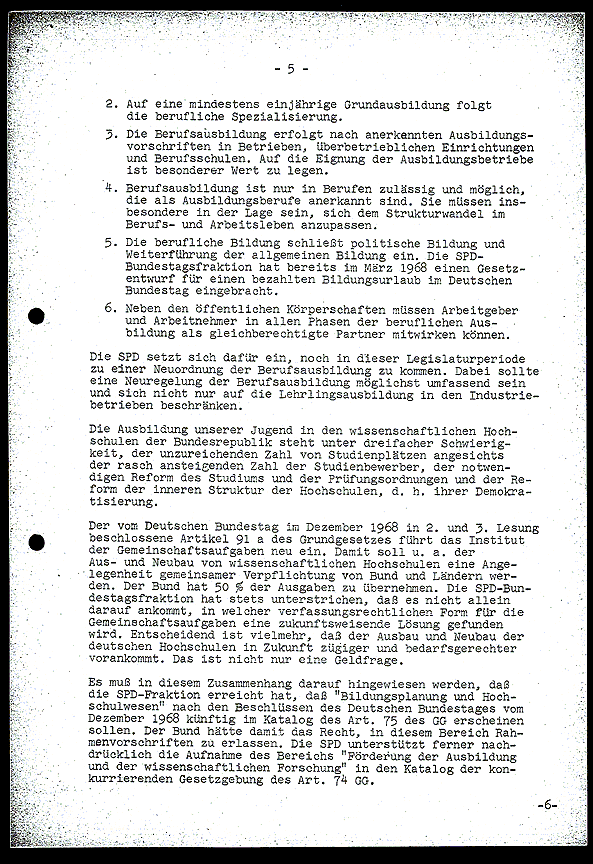 - 5 -

2. Auf eine mindestens einjährige Grundausbildung folgt die berufliche Spezialisierung.

3. Die Berufsausbildung erfolgt nach anerkannten Ausbildungsvorschriften in Betrieben, überbetrieblichen Einrichtungen und Berufsschulen. Auf die Eignung der Ausbildungsbetriebe ist besonderer Wert zu legen.

4. Berufsausbildung ist nur in Berufen zulässig und möglich, die als Ausbildungsberufe anerkannt sind. Sie müssen insbesondere in der Lage sein, sich dem Strukturwandel im Berufs- und Arbeitsleben anzupassen.

5. Die berufliche Bildung schließt politische Bildung und Weiterführung der allgemeinen Bildung ein. Die SPD-Bundestagsfraktion hat bereits im März 1968 einen Gesetzentwurf für einen bezahlten Bildungsurlaub im Deutschen Bundestag eingebracht.

6. Neben den öffentlichen Körperschaften müssen Arbeitgeber und Arbeitnehmer in allen Phasen der beruflichen Ausbildung als gleichberechtigte Partner mitwirken können.

Die SPD setzt sich dafür ein, noch in dieser Legislaturperiode zu einer Neuordnung der Berufsausbildung zu kommen. Dabei sollte eine Neuregelung der Berufsausbildung möglichst umfassend sein und sich nicht nur auf die Lehrlingsausbildung in den Industriebetrieben beschränken.

Die Ausbildung unserer Jugend in den wissenschaftlichen Hochschulen der Bundesrepublik steht unter dreifacher Schwierigkeit, der unzureichenden Zahl von Studienplätzen angesichts der rasch ansteigenden Zahl der Studienbewerber, der notwendigen Reform des Studiums und der Prüfungsordnungen und der Reform der inneren Struktur der Hochschulen, d. h. ihrer Demokratisierung.

Der vom Deutschen Bundestag im Dezember 1968 in 2. und 3. Lesung beschlossene Artikel 91 a des Grundgesetzes führt das Institut der Gemeinschaftsaufgaben neu ein. Damit soll u. a. der Aus- und Neubau von wissenschaftlichen Hochschulen eine Angelegenheit gemeinsamer Verpflichtung von Bund und Ländern werden. Der Bund hat 50 % der Ausgaben zu übernehmen. Die SPD-Bundestagsfraktion hat stets unterstrichen, daß es nicht allein darauf ankommt, in welcher verfassungsrechtlichen Form für die Gemeinschaftsaufgaben eine zukunftsweisende Lösung gefunden wird. Entscheidend ist vielmehr, daß der Ausbau und Neubau der deutschen Hochschulen in Zukunft zügiger und bedarfsgerechter vorankommt. Das ist nicht nur eine Geldfrage.

Es muß in diesem Zusammenhang darauf hingewiesen werden, daß die SPD-Fraktion erreicht hat, daß "Bildungsplanung und Hochschulwesen" nach den Beschlüssen des Deutschen Bundestages vom Dezember 1968 künftig im Katalog des Art. 75 des GG erscheinen sollen. Der Bund hätte damit das Recht, in diesem Bereich Rahmenvorschriften zu erlassen. Die SPD unterstützt ferner nachdrücklich die Aufnahme des Bereichs "Förderung der Ausbildung und der wissenschaftlichen Forschung" in den Katalog der konkurrierenden Gesetzgebung des Art. 74 GG.

-6-